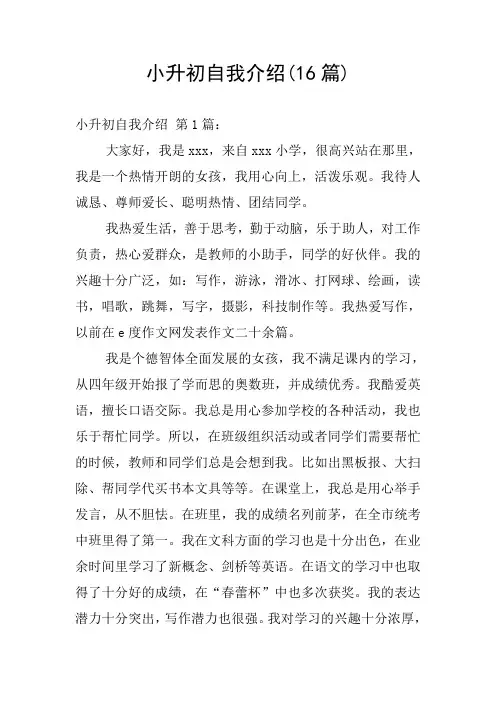 小升初自我介绍(16篇)

小升初自我介绍 第1篇：

大家好，我是xxx，来自xxx小学，很高兴站在那里，我是一个热情开朗的女孩，我用心向上，活泼乐观。我待人诚恳、尊师爱长、聪明热情、团结同学。

我热爱生活，善于思考，勤于动脑，乐于助人，对工作负责，热心爱群众，是教师的小助手，同学的好伙伴。我的兴趣十分广泛，如：写作，游泳，滑冰、打网球、绘画，读书，唱歌，跳舞，写字，摄影，科技制作等。我热爱写作，以前在e度作文网发表作文二十余篇。

我是个德智体全面发展的女孩，我不满足课内的学习，从四年级开始报了学而思的奥数班，并成绩优秀。我酷爱英语，擅长口语交际。我总是用心参加学校的各种活动，我也乐于帮忙同学。所以，在班级组织活动或者同学们需要帮忙的时候，教师和同学们总是会想到我。比如出黑板报、大扫除、帮同学代买书本文具等等。在课堂上，我总是用心举手发言，从不胆怯。在班里，我的成绩名列前茅，在全市统考中班里得了第一。我在文科方面的学习也是十分出色，在业余时间里学习了新概念、剑桥等英语。在语文的学习中也取得了十分好的成绩，在“春蕾杯”中也多次获奖。我的表达潜力十分突出，写作潜力也很强。我对学习的兴趣十分浓厚，